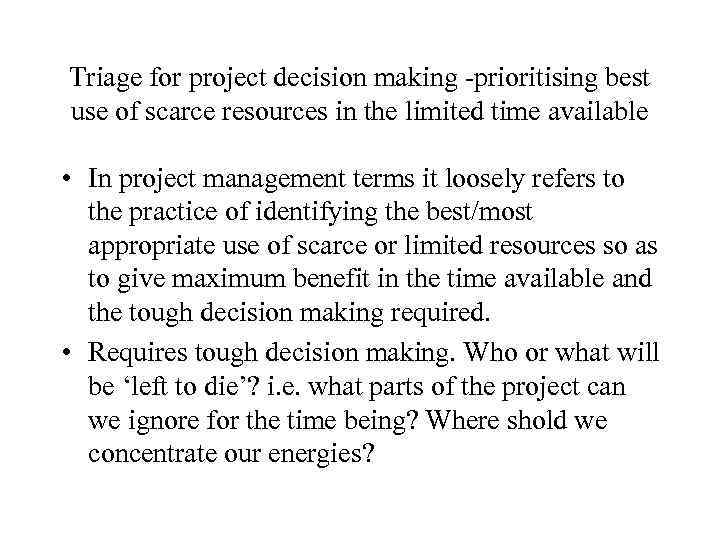 Triage for project decision making -prioritising best use of scarce resources in the limited time available

• In project management terms it loosely refers to the practice of identifying the best/most appropriate use of scarce or limited resources so as to give maximum benefit in the time available and the tough decision making required.

• Requires tough decision making. Who or what will be ‘left to die’? i.e. what parts of the project can we ignore for the time being? Where shold we concentrate our energies?